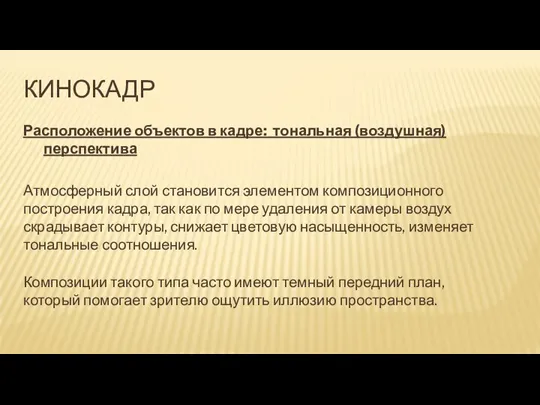 КИНОКАДР

Расположение объектов в кадре: тональная (воздушная) перспектива

Атмосферный слой становится элементом композиционного построения кадра, так как по мере удаления от камеры воздух скрадывает контуры, снижает цветовую насыщенность, изменяет тональные соотношения.

Композиции такого типа часто имеют темный передний план, который помогает зрителю ощутить иллюзию пространства.